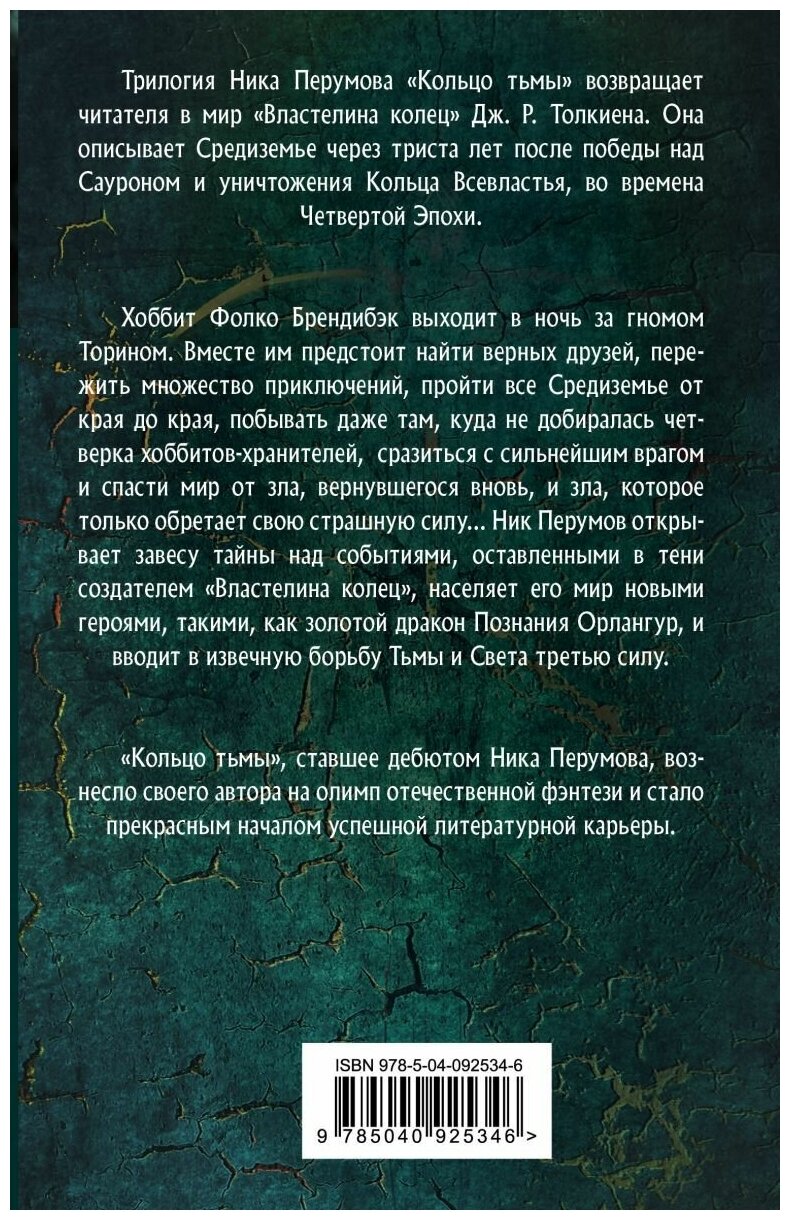 Трилогия Ника Перумова «Кольцо тьмы» возвращает читателя в мир «Властелина колец» Дж. Р. Толкиена. Она описывает Средиземье через триста лет после победы над Сауроном и уничтожения Кольца Всевластья, во времена Четвертой Эпохи.

Хоббит Фолко Брендибэк выходит в ночь за гномом Торином. Вместе им предстоит найти верных друзей, пережить множество приключений, пройти все Средиземье от края до края, побывать даже там, куда не добиралась четверка хоббитов-хранителей, сразиться с сильнейшим врагом и спасти мир от зла, вернувшегося вновь, и зла, которое только обретает свою страшную силу... Ник Перумов открывает завесу тайны над событиями, оставленными в тени создателем «Властелина колец», населяет его мир новыми героями, такими, как золотой дракон Познания Орлангур, и вводит в извечную борьбу Тьмы и Света третью силу.

«Кольцо тьмы», ставшее дебютом Ника Перумова, вознесло своего автора на олимп отечественной фэнтези и стало прекрасным началом успешной литературной карьеры.

ISBN 978-5-04-092534-6

9 785040 925346 >